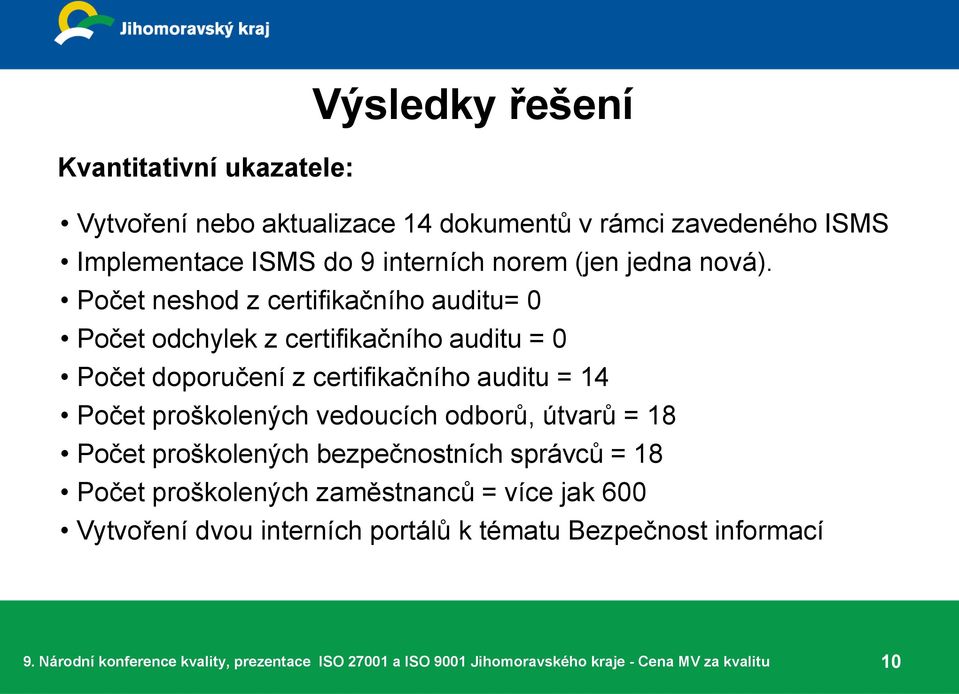 Jihomoravský kraj

Výsledky řešení

Kvantitativní ukazatele:

• Vytvoření nebo aktualizace 14 dokumentů v rámci zavedeného ISMS
• Implementace ISMS do 9 interních norem (jen jedna nová).
• Počet neshod z certifikačního auditu= 0
• Počet odchylek z certifikačního auditu = 0
• Počet doporučení z certifikačního auditu = 14
• Počet proškolených vedoucích odborů, útvarů = 18
• Počet proškolených bezpečnostních správců = 18
• Počet proškolených zaměstnanců = více jak 600
• Vytvoření dvou interních portálů k tématu Bezpečnost informací

9. Národní konference kvality, prezentace ISO 27001 a ISO 9001 Jihomoravského kraje - Cena MV za kvalitu

10